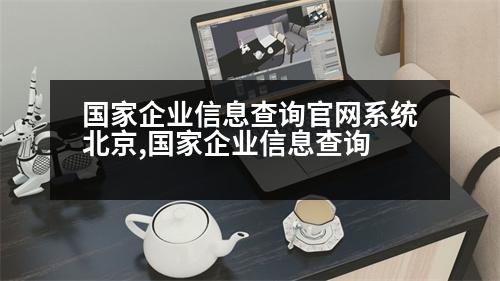 国家企业信息查询官网系统北京,国家企业信息查询